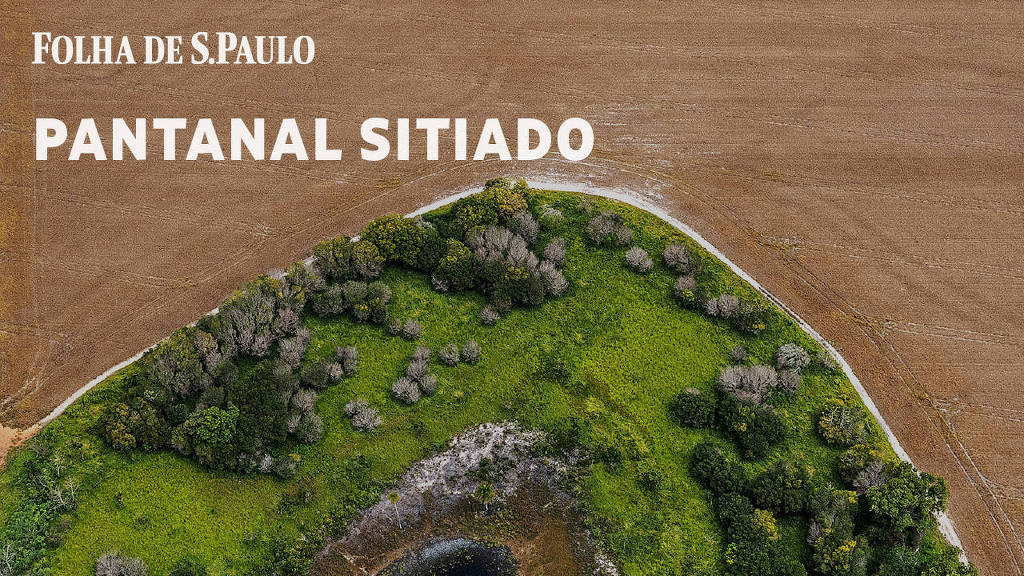 FOLHA DE S.PAULO

PANTANAL SITIADO